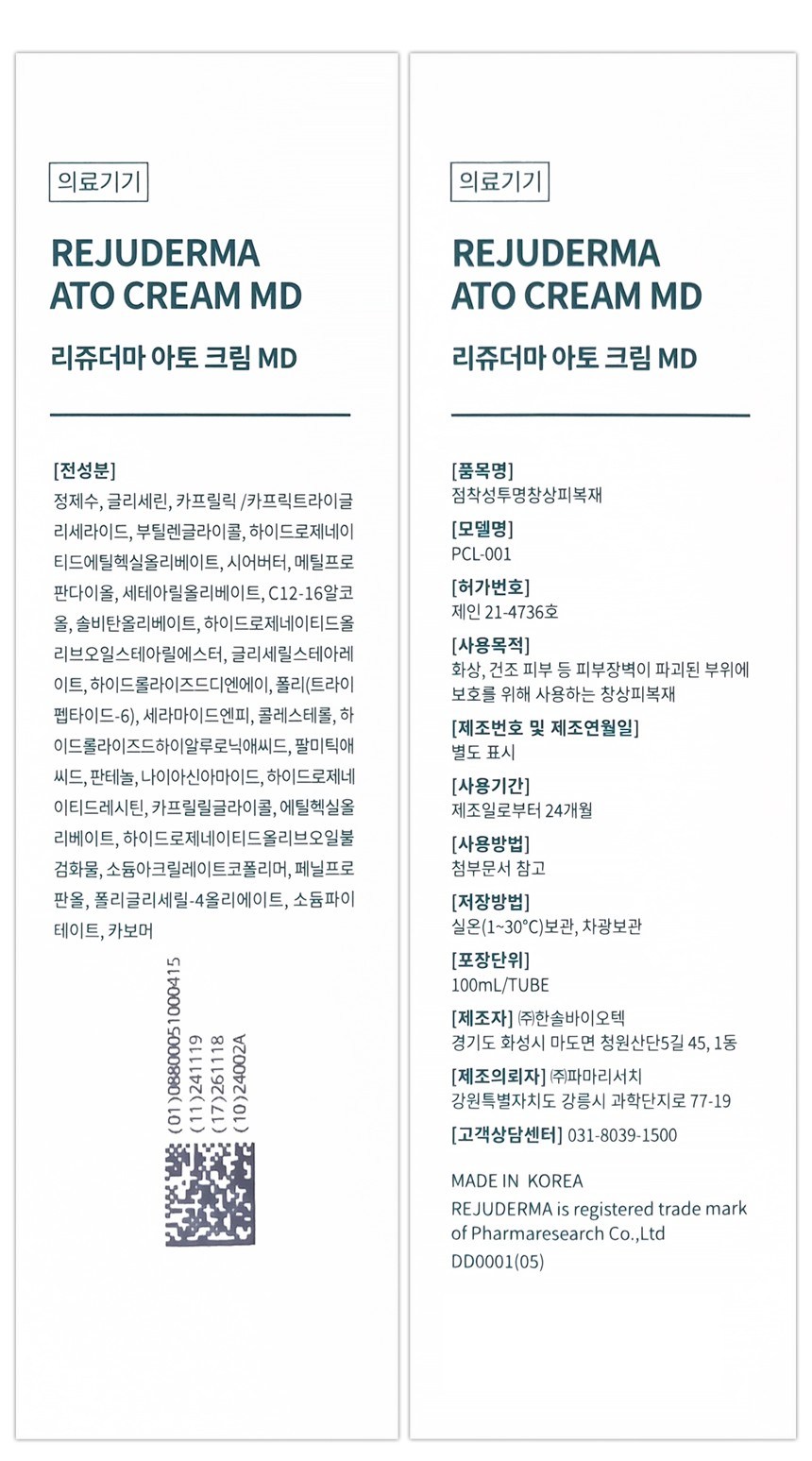 의료기기

REJUDERMA ATO CREAM MD

리쥬더마 아토 크림 MD

[전성분]
정제수, 글리세린, 카프릴릭 /카프릭트라이글리세라이드, 부틸렌글라이콜, 하이드로제네이티드에틸헥실올리베이트, 시어버터, 메틸프로판다이올, 세테아릴올리베이트, C12-16알코올, 솔비탄올리베이트, 하이드로제네이티드올리브오일스테아릴에스터, 글리세릴스테아레이트, 하이드롤라이즈드디엔에이, 폴리(트라이펩타이드-6), 세라마이드엔피, 콜레스테롤, 하이드롤라이즈드하이알루로닉애씨드, 팔미틱애씨드, 판테놀, 나이아신아마이드, 하이드로제네이티드레시틴, 카프릴릴글라이콜, 에틸헥실올리베이트, 하이드로제네이티드올리브오일불검화물, 소듐아크릴레이트코폴리머, 페닐프로판올, 폴리글리세릴-4올리에이트, 소듐파이테이트, 카보머

(01)08800051000415
(11)241119
(17)261118
(10)24002A

의료기기

REJUDERMA ATO CREAM MD

리쥬더마 아토 크림 MD

[품목명]
점착성투명창상피복재
[모델명]
PCL-001
[허가번호]
제인 21-4736호
[사용목적]
화상, 건조 피부 등 피부장벽이 파괴된 부위에 보호를 위해 사용하는 창상피복재
[제조번호 및 제조연월일]
별도 표시
[사용기간]
제조일로부터 24개월
[사용방법]
첨부문서 참고
[저장방법]
실온(1~30°C)보관, 차광보관
[포장단위]
100mL/TUBE
[제조자] ㈜한솔바이오텍
경기도 화성시 마도면 청원산단5길 45, 1동
[제조의뢰자] ㈜파마리서치
강원특별자치도 강릉시 과학단지로 77-19
[고객상담센터] 031-8039-1500

MADE IN KOREA
REJUDERMA is registered trade mark of Pharmaresearch Co.,Ltd
DD0001(05)